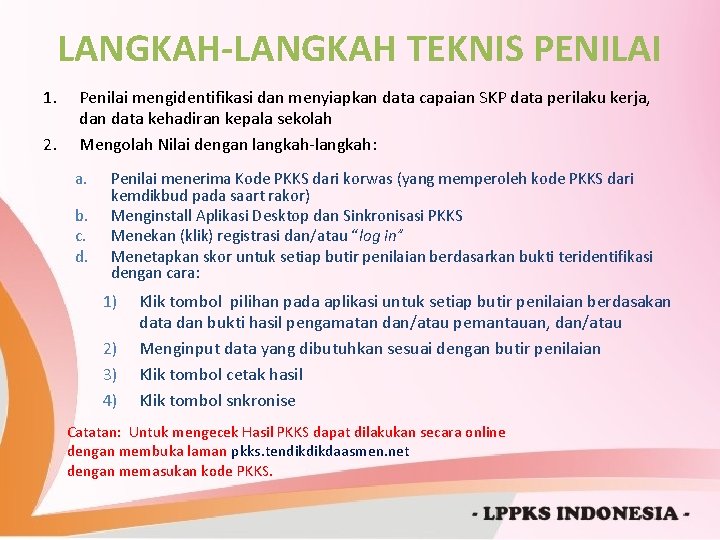 LANGKAH-LANGKAH TEKNIS PENILAI

1. Penilai mengidentifikasi dan menyiapkan data capaian SKP data perilaku kerja, dan data kehadiran kepala sekolah

2. Mengolah Nilai dengan langkah-langkah:

a. Penilai menerima Kode PKKS dari korwas (yang memperoleh kode PKKS dari kemdikbud pada saart rakor)
b. Menginstall Aplikasi Desktop dan Sinkronisasi PKKS
c. Menekan (klik) registrasi dan/atau "log in"
d. Menetapkan skor untuk setiap butir penilaian berdasarkan bukti teridentifikasi dengan cara:

1) Klik tombol pilihan pada aplikasi untuk setiap butir penilaian berdasakan data dan bukti hasil pengamatan dan/atau pemantauan, dan/atau
2) Menginput data yang dibutuhkan sesuai dengan butir penilaian
3) Klik tombol cetak hasil
4) Klik tombol snkronise

Catatan: Untuk mengecek Hasil PKKS dapat dilakukan secara online dengan membuka laman pkks.tendikdikdaasmen.net dengan memasukan kode PKKS.

- LPPKS INDONESIA -